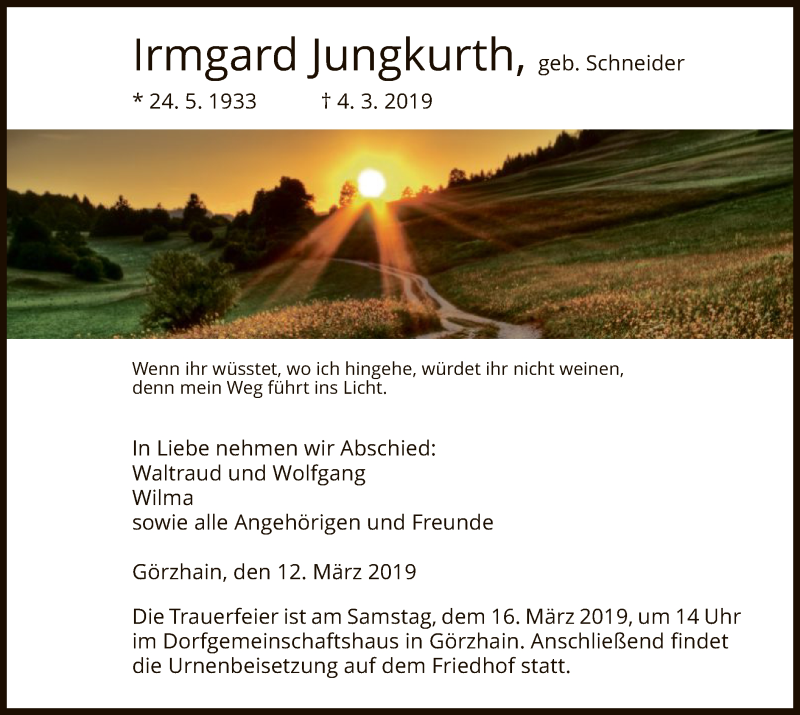 Irmgard Jungkurth, geb. Schneider

* 24. 5. 1933 † 4. 3. 2019

Wenn ihr wüsstet, wo ich hingehe, würdet ihr nicht weinen, denn mein Weg führt ins Licht.

In Liebe nehmen wir Abschied:
Waltraud und Wolfgang
Wilma
sowie alle Angehörigen und Freunde

Görzhain, den 12. März 2019

Die Trauerfeier ist am Samstag, dem 16. März 2019, um 14 Uhr im Dorfgemeinschaftshaus in Görzhain. Anschließend findet die Urnenbeisetzung auf dem Friedhof statt.